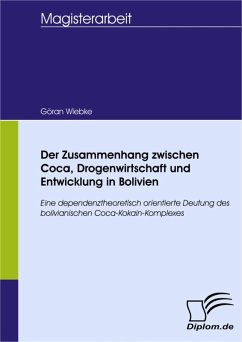 Magisterarbeit

Göran Wiebke

Der Zusammenhang zwischen Coca, Drogenwirtschaft und Entwicklung in Bolivien

Eine dependenztheoretisch orientierte Deutung des bolivianischen Coca-Kokain-Komplexes

Diplom.de